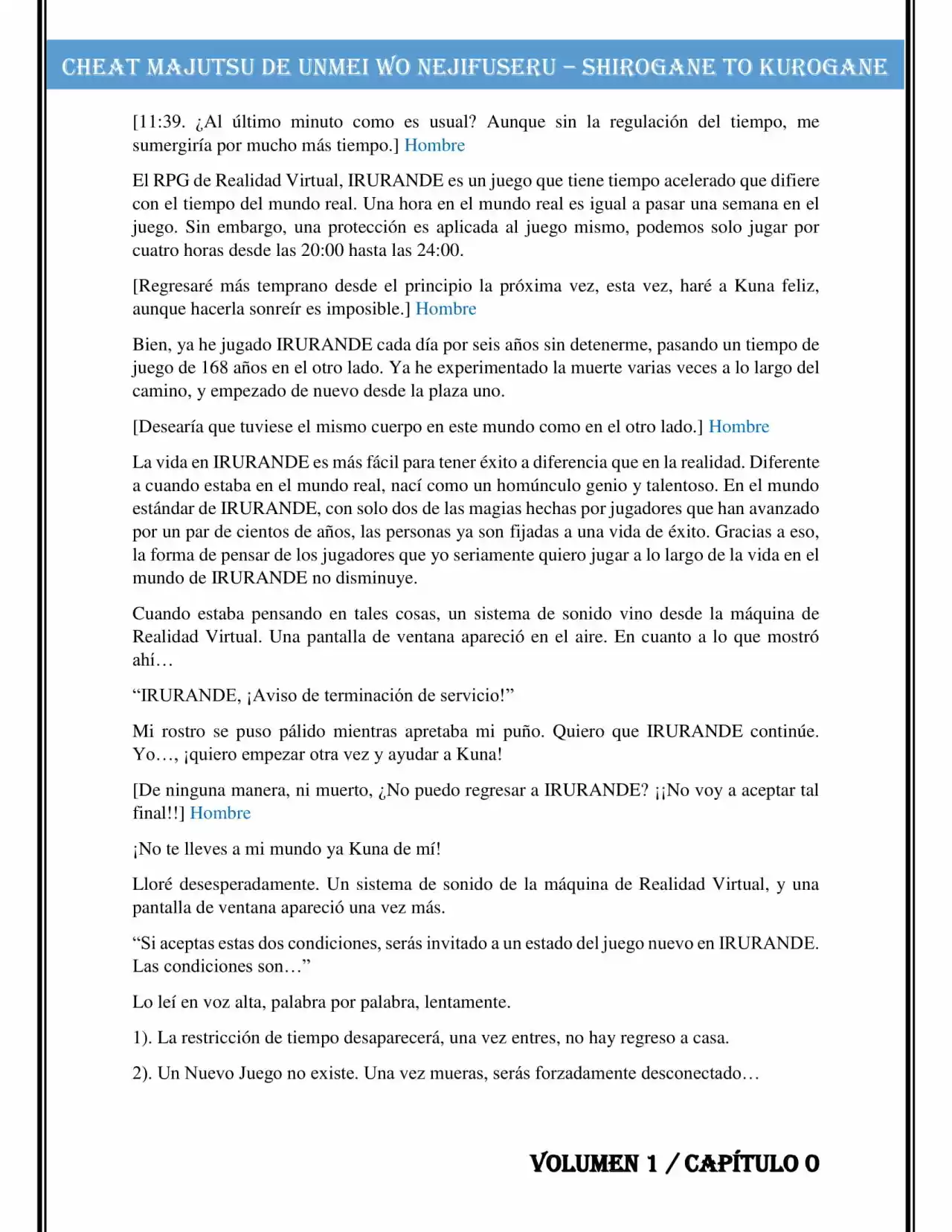 CHEAT MAJUTSU DE UNMEI WO NEJIFUSERU – SHIROGANE TO KUROGANE

[11:39. ¿Al último minuto como es usual? Aunque sin la regulación del tiempo, me sumergiría por mucho más tiempo.] Hombre

El RPG de Realidad Virtual, IRURANDE es un juego que tiene tiempo acelerado que difiere con el tiempo del mundo real. Una hora en el mundo real es igual a pasar una semana en el juego. Sin embargo, una protección es aplicada al juego mismo, podemos solo jugar por cuatro horas desde las 20:00 hasta las 24:00.

[Regresaré más temprano desde el principio la próxima vez, esta vez, haré a Kuna feliz, aunque hacerla sonreír es imposible.] Hombre

Bien, ya he jugado IRURANDE cada día por seis años sin detenerme, pasando un tiempo de juego de 168 años en el otro lado. Ya he experimentado la muerte varias veces a lo largo del camino, y empezado de nuevo desde la plaza uno.

[Desearía que tuviese el mismo cuerpo en este mundo como en el otro lado.] Hombre

La vida en IRURANDE es más fácil para tener éxito a diferencia que en la realidad. Diferente a cuando estaba en el mundo real, nací como un homúnculo genio y talentoso. En el mundo estándar de IRURANDE, con solo dos de las magias hechas por jugadores que han avanzado por un par de cientos de años, las personas ya son fijadas a una vida de éxito. Gracias a eso, la forma de pensar de los jugadores que yo seriamente quiero jugar a lo largo de la vida en el mundo de IRURANDE no disminuye.

Cuando estaba pensando en tales cosas, un sistema de sonido vino desde la máquina de Realidad Virtual. Una pantalla de ventana apareció en el aire. En cuanto a lo que mostró ahí…

"IRURANDE, ¡Aviso de terminación de servicio!"

Mi rostro se puso pálido mientras apretaba mi puño. Quiero que IRURANDE continúe. Yo…, ¡quiero empezar otra vez y ayudar a Kuna!

[De ninguna manera, ni muerto, ¿No puedo regresar a IRURANDE? ¡¡No voy a aceptar tal final!!] Hombre

¡No te lleves a mi mundo ya Kuna de mí!

Lloré desesperadamente. Un sistema de sonido de la máquina de Realidad Virtual, y una pantalla de ventana apareció una vez más.

"Si aceptas estas dos condiciones, serás invitado a un estado del juego nuevo en IRURANDE. Las condiciones son…"

Lo leí en voz alta, palabra por palabra, lentamente.

1). La restricción de tiempo desaparecerá, una vez entres, no hay regreso a casa.

2). Un Nuevo Juego no existe. Una vez mueras, serás forzadamente desconectado…

VOLUMEN 1 / CAPÍTULO 0